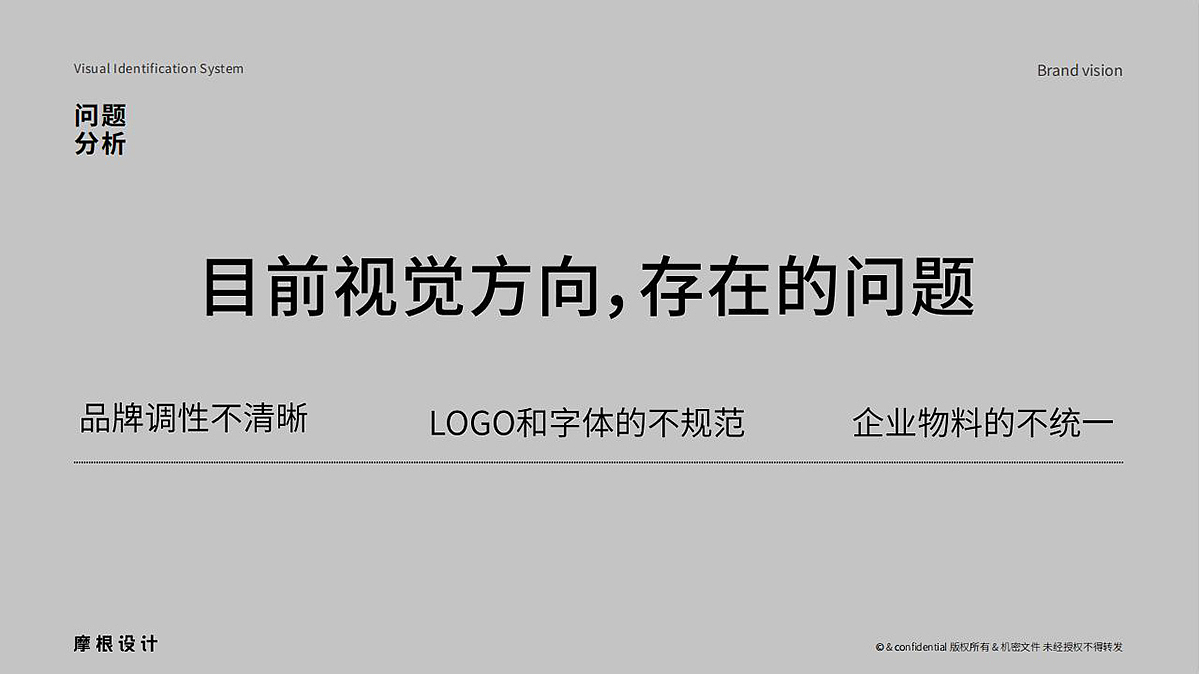 Visual Identification System

Brand vision

问题
分析

目前视觉方向，存在的问题

品牌调性不清晰

LOGO和字体的不规范

企业物料的不统一

摩根设计

© & confidential 版权所有 & 机密文件 未经授权不得转发